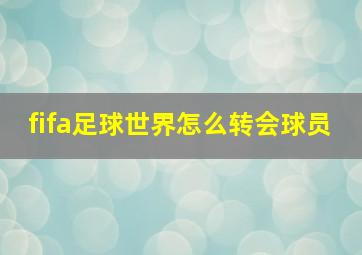 fifa足球世界怎么转会球员